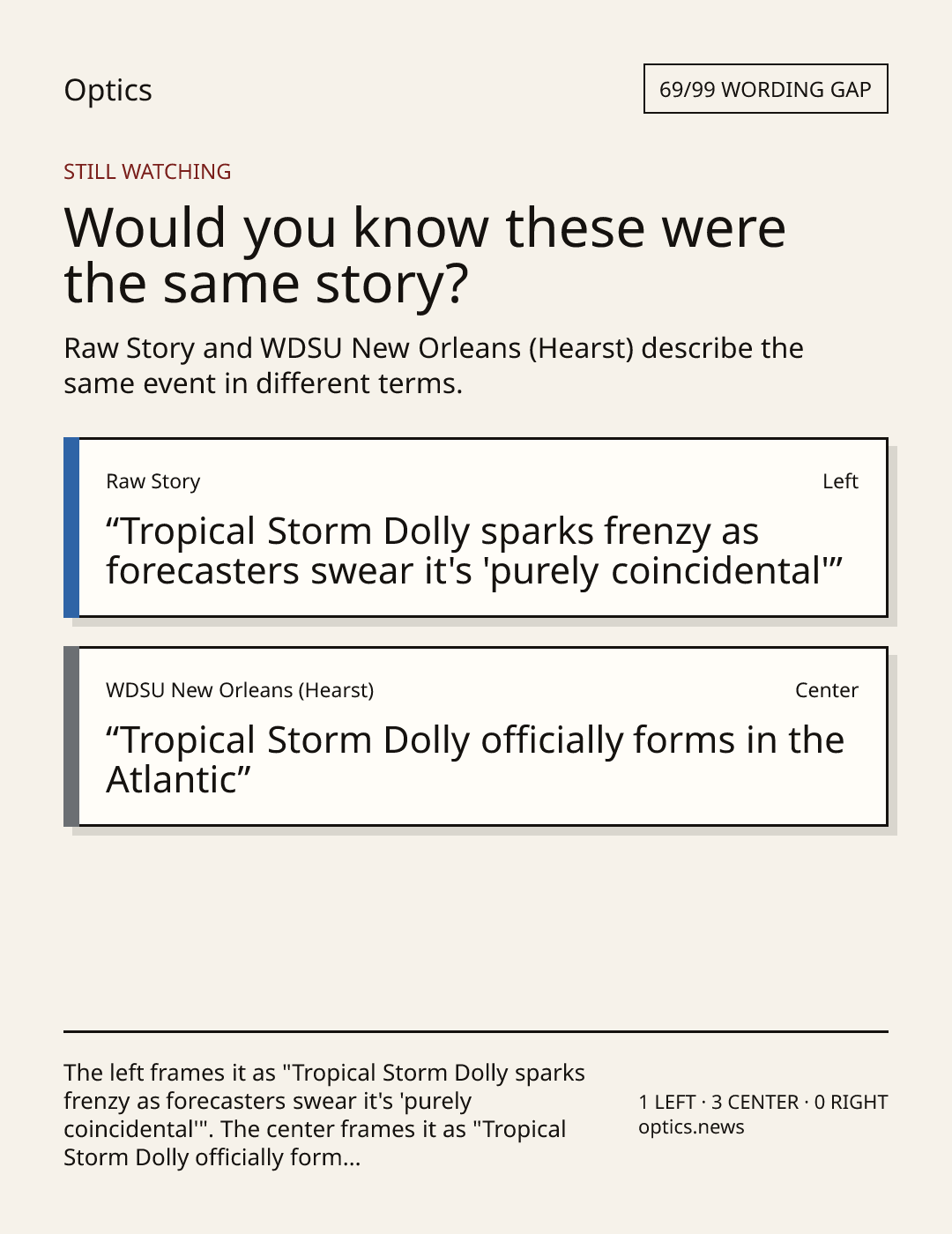 Optics

69/99 WORDING GAP

STILL WATCHING

Would you know these were the same story?

Raw Story and WDSU New Orleans (Hearst) describe the same event in different terms.

Raw Story

Left

“Tropical Storm Dolly sparks frenzy as forecasters swear it's 'purely coincidental'”

WDSU New Orleans (Hearst)

Center

“Tropical Storm Dolly officially forms in the Atlantic”

The left frames it as "Tropical Storm Dolly sparks frenzy as forecasters swear it's 'purely coincidental'". The center frames it as "Tropical Storm Dolly officially form...

1 LEFT · 3 CENTER · 0 RIGHT
optics.news